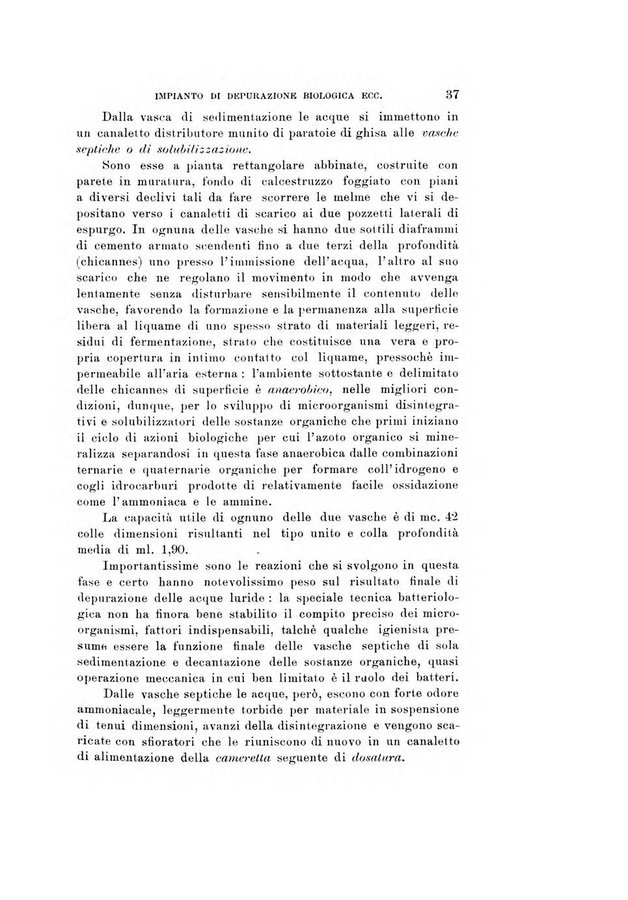 IMPIANTO DI DEPURAZIONE BIOLOGICA ECC. 37

Dalla vasca di sedimentazione le acque si immettono in un canaletto distributore munito di paratoie di ghisa alle vasche septiche o di solubilizzazione.

Sono esse a pianta rettangolare abbinate, costruite con parete in muratura, fondo di calcestruzzo foggiato con piani a diversi declivi tali da fare scorrere le melme che vi si depositano verso i canaletti di scarico ai due pozzetti laterali di espurgo. In ognuna delle vasche si hanno due sottili diaframmi di cemento armato scendenti fino a due terzi della profondità (chicannes) uno presso l'immissione dell'acqua, l'altro al suo scarico che ne regolano il movimento in modo che avvenga lentamente senza disturbare sensibilmente il contenuto delle vasche, favorendo la formazione e la permanenza alla superficie libera al liquame di uno spesso strato di materiali leggeri, residui di fermentazione, strato che costituisce una vera e propria copertura in intimo contatto col liquame, pressochè impermeabile all'aria esterna: l'ambiente sottostante e delimitato delle chicannes di superficie è anaerobico, nelle migliori condizioni, dunque, per lo sviluppo di microorganismi disintegrativi e solubilizzatori delle sostanze organiche che primi iniziano il ciclo di azioni biologiche per cui l'azoto organico si mineralizza separandosi in questa fase anaerobica dalle combinazioni ternarie e quaternarie organiche per formare coll'idrogeno e cogli idrocarburi prodotte di relativamente facile ossidazione come l'ammoniaca e le ammine.

La capacità utile di ognuno delle due vasche è di mc. 42 colle dimensioni risultanti nel tipo unito e colla profondità media di ml. 1,90.

Importantissime sono le reazioni che si svolgono in questa fase e certo hanno notevolissimo peso sul risultato finale di depurazione delle acque luride: la speciale tecnica batteriologica non ha finora bene stabilito il compito preciso dei microorganismi, fattori indispensabili, talchè qualche igienista presume essere la funzione finale delle vasche septiche di sola sedimentazione e decantazione delle sostanze organiche, quasi operazione meccanica in cui ben limitato è il ruolo dei batteri.

Dalle vasche septiche le acque, però, escono con forte odore ammoniacale, leggermente torbide per materiale in sospensione di tenui dimensioni, avanzi della disintegrazione e vengono scaricate con sfioratori che le riuniscono di nuovo in un canaletto di alimentazione della cameretta seguente di dosatura.